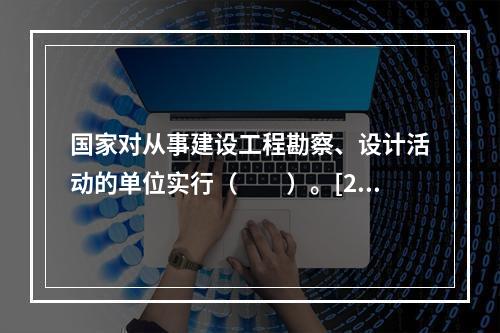 国家对从事建设工程勘察、设计活动的单位实行（　　）。[2...